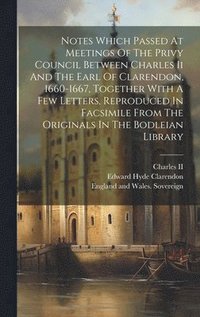 Notes Which Passed At Meetings Of The Privy Council Between Charles Ii And The Earl Of Clarendon, 1660-1667, Together With A Few Letters, Reproduced In Facsimile From The Originals In The Bodleian Library

Charles II
Edward Hyde Clarendon
England and Wales. Sovereign